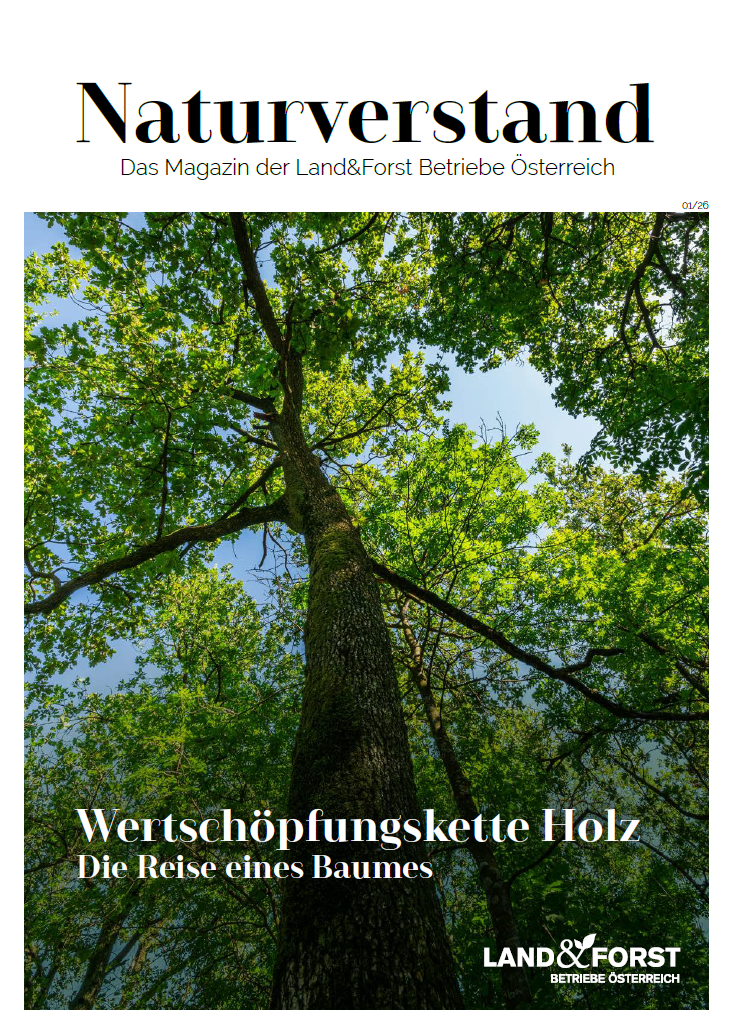 Naturverstand
Das Magazin der Land&Forst Betriebe Österreich

01/26

Wertschöpfungskette Holz
Die Reise eines Baumes

LAND&FORST
BETRIEBE ÖSTERREICH